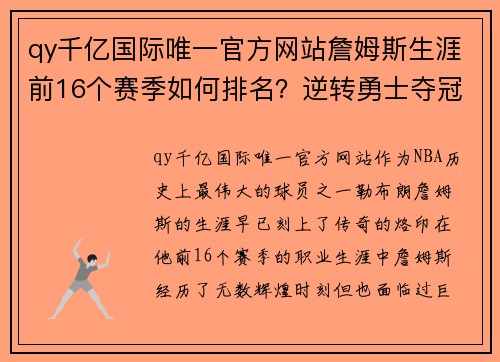 qy千亿国际唯一官方网站詹姆斯生涯前16个赛季如何排名？逆转勇士夺冠

qy千亿国际唯一官方网站作为NBA历史上最伟大的球员之一勒布朗詹姆斯的生涯早已刻上了传奇的烙印在他前16个赛季的职业生涯中詹姆斯经历了无数辉煌时刻但也面临过巨